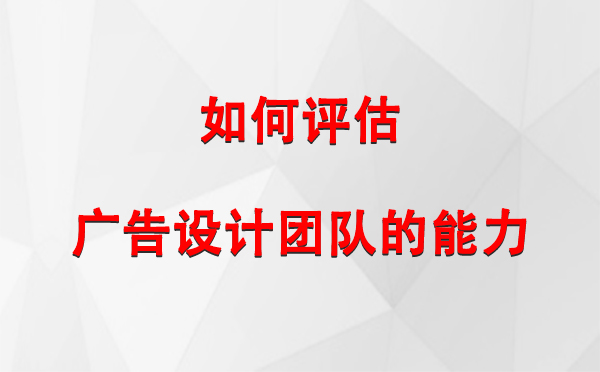 如何评估

广告设计团队的能力